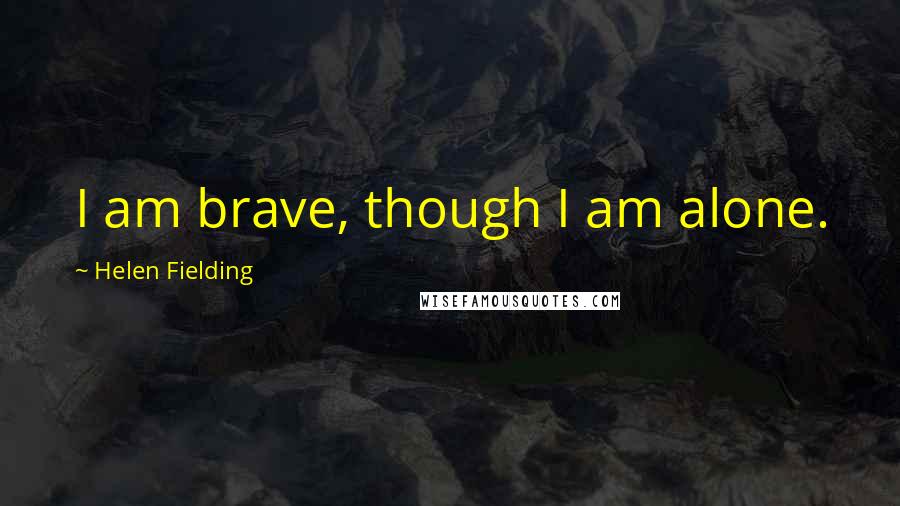 I am brave, though I am alone.

~ Helen Fielding

WISEFAMOUSQUOTES.COM